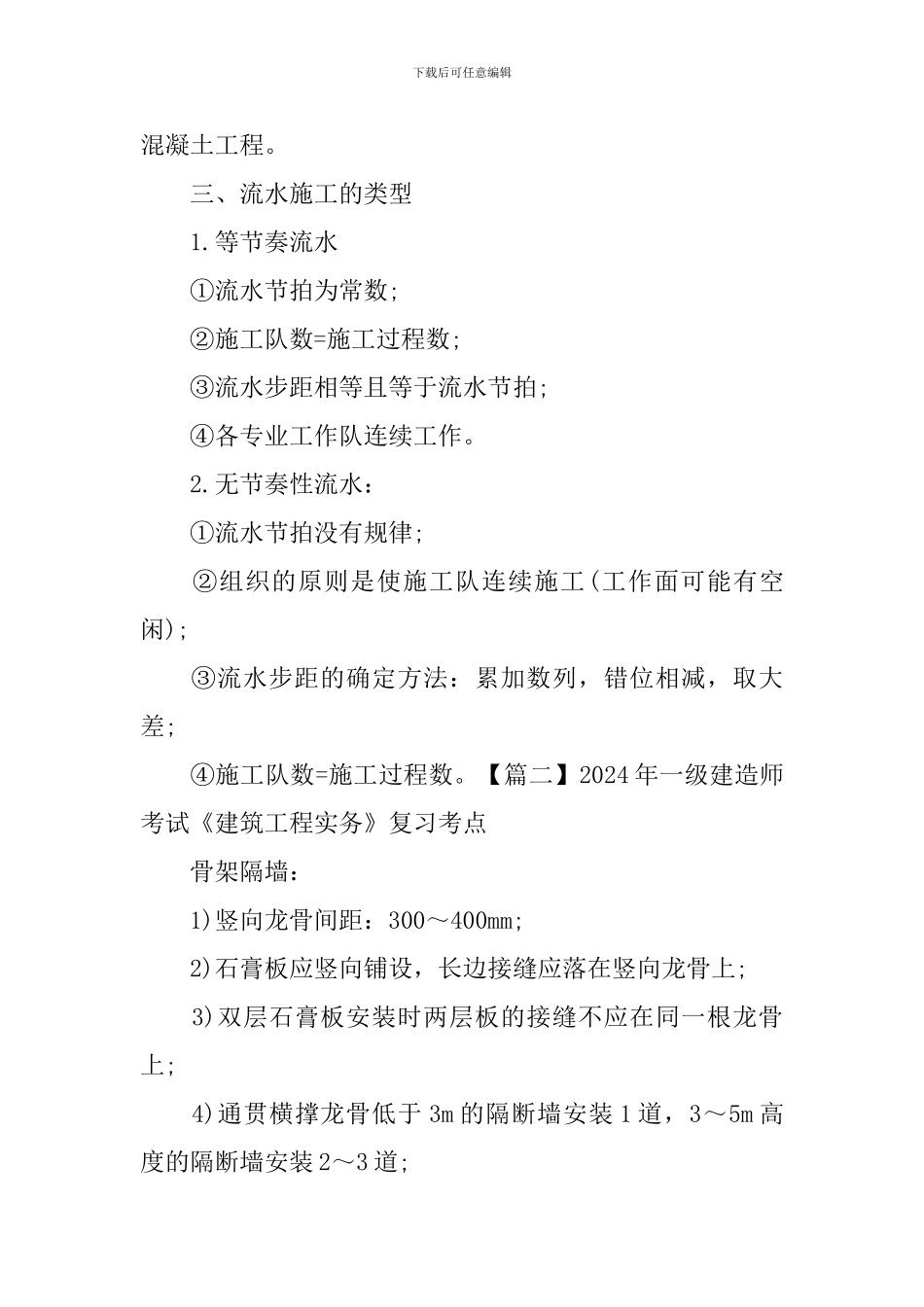 下载后可任意编辑

混凝土工程。

三、流水施工的类型

1.等节奏流水

①流水节拍为常数;

②施工队数=施工过程数;

③流水步距相等且等于流水节拍;

④各专业工作队连续工作。

2.无节奏性流水:

①流水节拍没有规律;

②组织的原则是使施工队连续施工(工作面可能有空闲);

③流水步距的确定方法:累加数列,错位相减,取大差;

④施工队数=施工过程数。【篇二】2024年一级建造师考试《建筑工程实务》复习考点

骨架隔墙:

1)竖向龙骨间距:300~400mm;

2)石膏板应竖向铺设,长边接缝应落在竖向龙骨上;

3)双层石膏板安装时两层板的接缝不应在同一根龙骨上;

4)通贯横撑龙骨低于3m的隔断墙安装1道,3~5m高度的隔断墙安装2~3道;